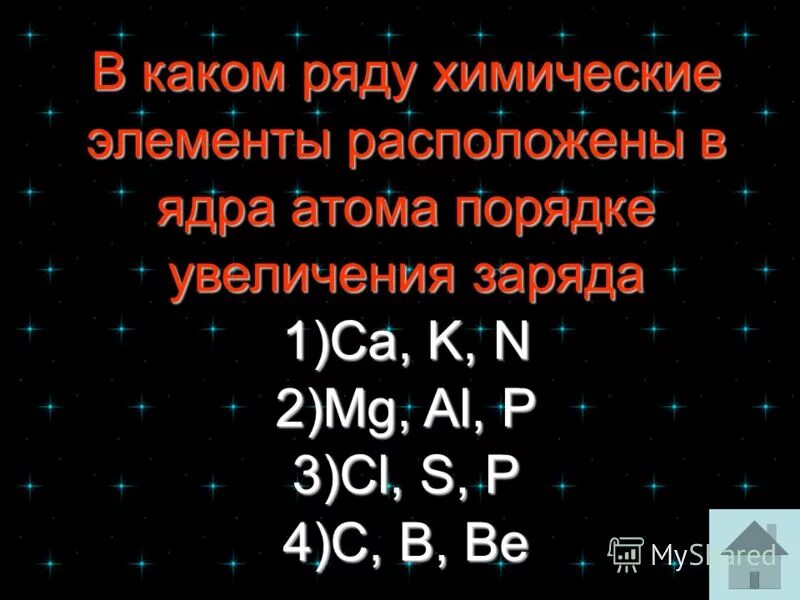 В каком ряду химические элементы расположены в ядра атома порядке увеличения заряда

1)Ca, K, N

2)Mg, Al, P

3)Cl, S, P

4)C, B, Be

MyShared